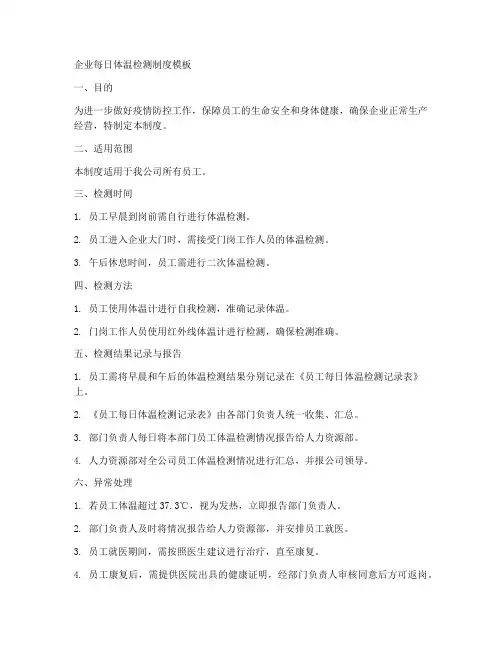 企业每日体温检测制度模板

一、目的

为进一步做好疫情防控工作，保障员工的生命安全和身体健康，确保企业正常生产经营，特制定本制度。

二、适用范围

本制度适用于我公司所有员工。

三、检测时间

1. 员工早晨到岗前需自行进行体温检测。

2. 员工进入企业大门时，需接受门岗工作人员的体温检测。

3. 午后休息时间，员工需进行二次体温检测。

四、检测方法

1. 员工使用体温计进行自我检测，准确记录体温。

2. 门岗工作人员使用红外线体温计进行检测，确保检测准确。

五、检测结果记录与报告

1. 员工需将早晨和午后的体温检测结果分别记录在《员工每日体温检测记录表》上。

2. 《员工每日体温检测记录表》由各部门负责人统一收集、汇总。

3. 部门负责人每日将本部门员工体温检测情况报告给人力资源部。

4. 人力资源部对全公司员工体温检测情况进行汇总，并报公司领导。

六、异常处理

1. 若员工体温超过 37.3℃，视为发热，立即报告部门负责人。

2. 部门负责人及时将情况报告给人力资源部，并安排员工就医。

3. 员工就医期间，需按照医生建议进行治疗，直至康复。

4. 员工康复后，需提供医院出具的健康证明，经部门负责人审核同意后方可返岗。